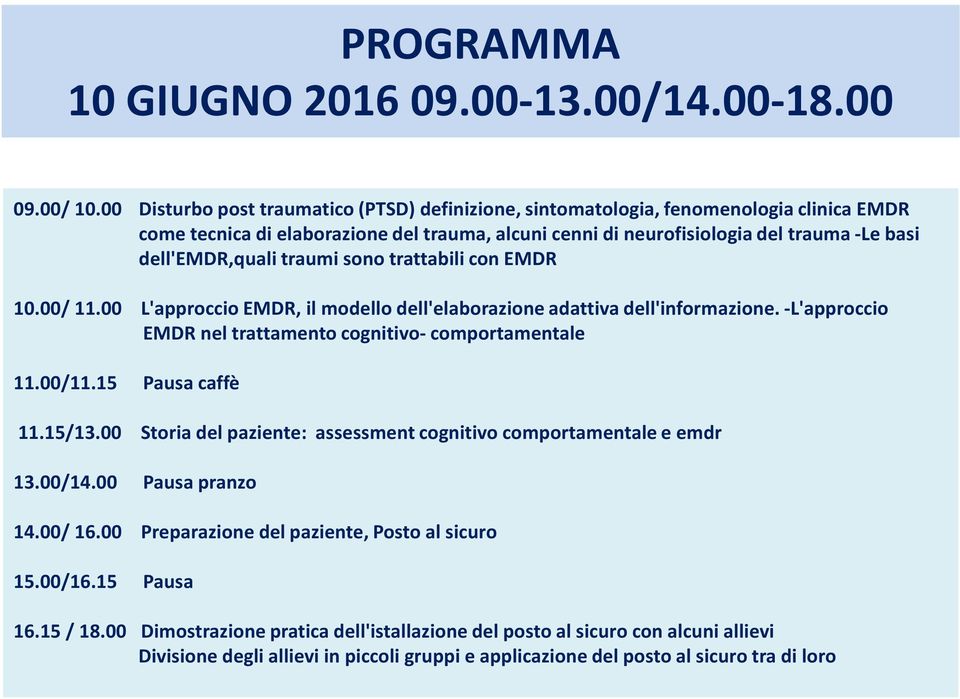 PROGRAMMA
10 GIUGNO 2016 09.00-13.00/14.00-18.00

09.00/ 10.00 Disturbo post traumatico (PTSD) definizione, sintomatologia, fenomenologia clinica EMDR come tecnica di elaborazione del trauma, alcuni cenni di neurofisiologia del trauma -Le basi dell'EMDR,quali traumi sono trattabili con EMDR

10.00/ 11.00 L'approccio EMDR, il modello dell'elaborazione adattiva dell'informazione. -L'approccio EMDR nel trattamento cognitivo- comportamentale

11.00/11.15 Pausa caffè

11.15/13.00 Storia del paziente: assessment cognitivo comportamentale e emdr

13.00/14.00 Pausa pranzo

14.00/ 16.00 Preparazione del paziente, Posto al sicuro

15.00/16.15 Pausa

16.15 / 18.00 Dimostrazione pratica dell'istallazione del posto al sicuro con alcuni allievi
Divisione degli allievi in piccoli gruppi e applicazione del posto al sicuro tra di loro